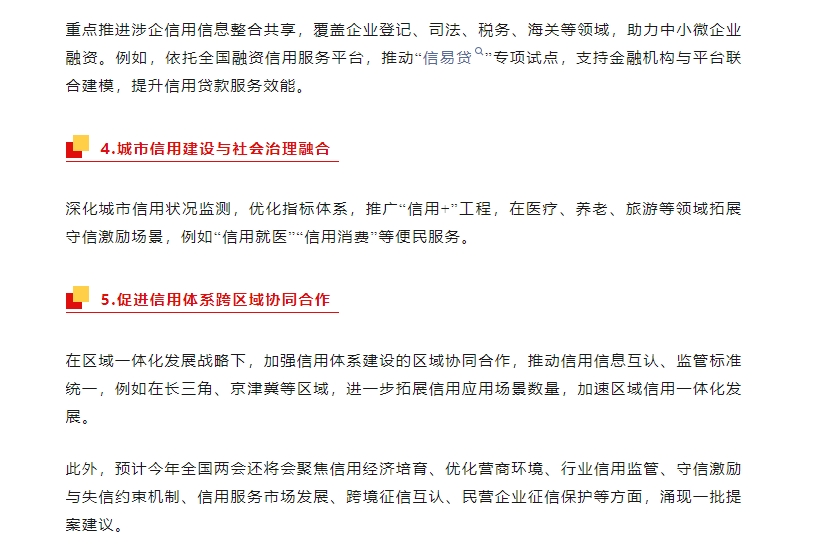 重点推进涉企信用信息整合共享，覆盖企业登记、司法、税务、海关等领域，助力中小微企业融资。例如，依托全国融资信用服务平台，推动“信易贷”专项试点，支持金融机构与平台联合建模，提升信用贷款服务效能。

4.城市信用建设与社会治理融合

深化城市信用状况监测，优化指标体系，推广“信用+”工程，在医疗、养老、旅游等领域拓展守信激励场景，例如“信用就医”“信用消费”等便民服务。

5.促进信用体系跨区域协同合作

在区域一体化发展战略下，加强信用体系建设的区域协同合作，推动信用信息互认、监管标准统一，例如在长三角、京津冀等区域，进一步拓展信用应用场景数量，加速区域信用一体化发展。

此外，预计今年全国两会还将会聚焦信用经济培育、优化营商环境、行业信用监管、守信激励与失信约束机制、信用服务市场发展、跨境征信互认、民营企业征信保护等方面，涌现一批提案建议。